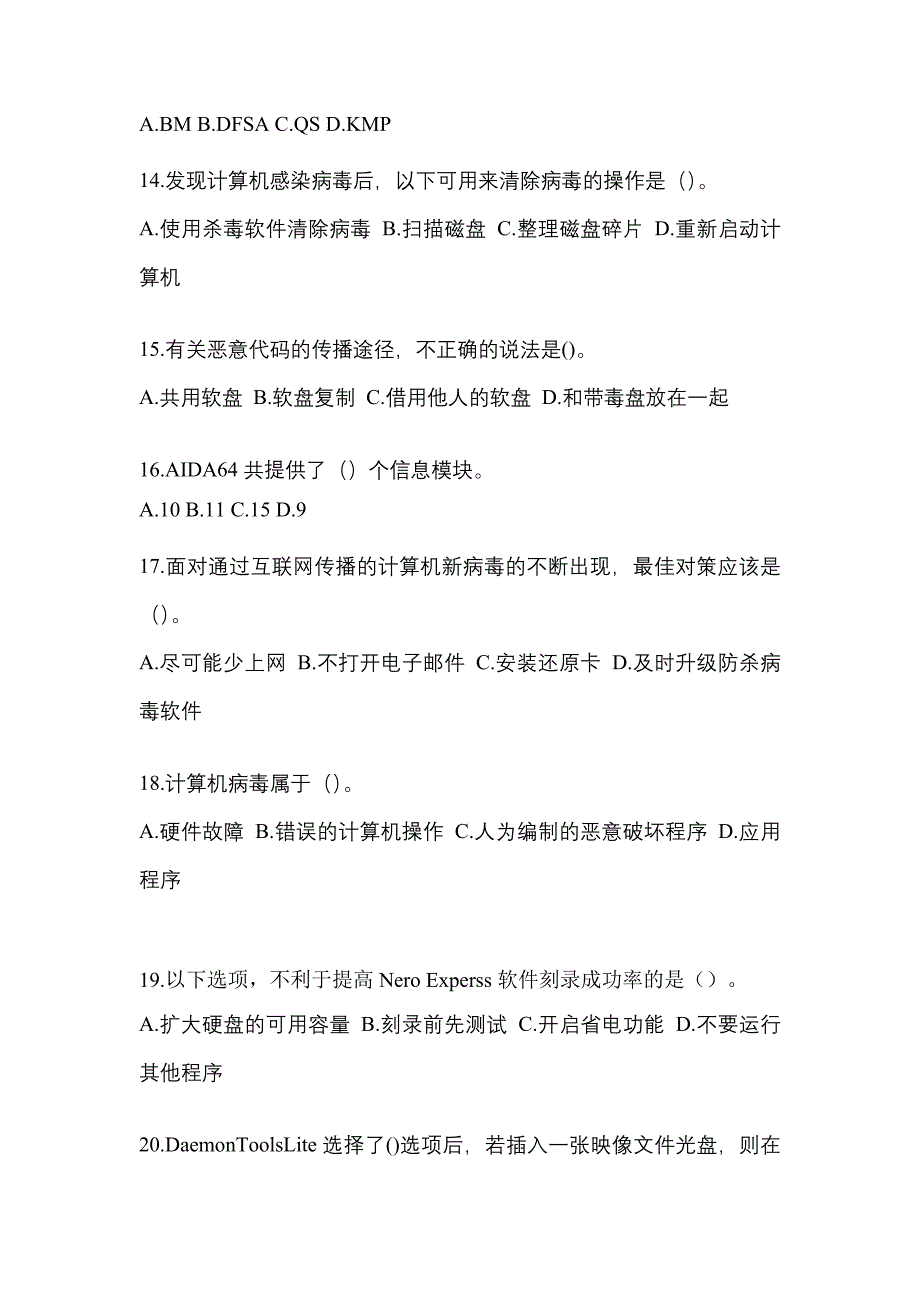 A.BM B.DFSA C.QS D.KMP

14.发现计算机感染病毒后，以下可用来清除病毒的操作是（）。

A.使用杀毒软件清除病毒 B.扫描磁盘 C.整理磁盘碎片 D.重新启动计算机

15.有关恶意代码的传播途径，不正确的说法是()。

A.共用软盘 B.软盘复制 C.借用他人的软盘 D.和带毒盘放在一起

16.AIDA64 共提供了（）个信息模块。

A.10 B.11 C.15 D.9

17.面对通过互联网传播的计算机新病毒的不断出现，最佳对策应该是（）。

A.尽可能少上网 B.不打开电子邮件 C.安装还原卡 D.及时升级防杀病毒软件

18.计算机病毒属于（）。

A.硬件故障 B.错误的计算机操作 C.人为编制的恶意破坏程序 D.应用程序

19.以下选项，不利于提高 Nero Experss 软件刻录成功率的是（）。

A.扩大硬盘的可用容量 B.刻录前先测试 C.开启省电功能 D.不要运行其他程序

20.DaemonToolsLite 选择了()选项后，若插入一张映像文件光盘，则在